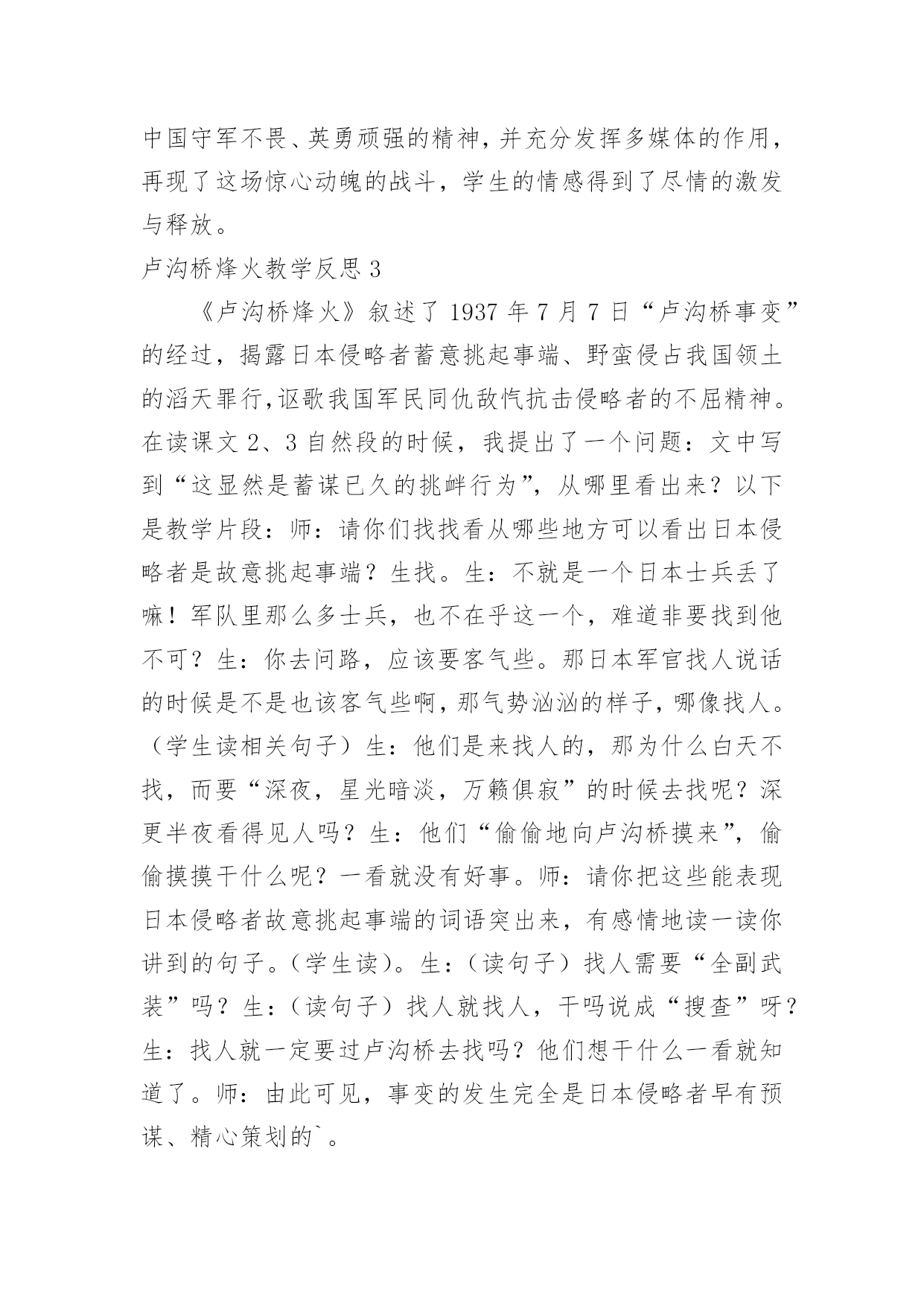 中国守军不畏、英勇顽强的精神，并充分发挥多媒体的作用，再现了这场惊心动魄的战斗，学生的情感得到了尽情的激发与释放。

卢沟桥烽火教学反思 3

《卢沟桥烽火》叙述了 1937 年 7 月 7 日“卢沟桥事变”的经过，揭露日本侵略者蓄意挑起事端、野蛮侵占我国领土的滔天罪行，讴歌我国军民同仇敌忾抗击侵略者的不屈精神。在读课文 2、3 自然段的时候，我提出了一个问题：文中写到“这显然是蓄谋已久的挑衅行为”，从哪里看出来？以下是教学片段：师：请你们找找看从哪些地方可以看出日本侵略者是故意挑起事端？生找。生：不就是一个日本士兵丢了嘛！军队里那么多士兵，也不在乎这一个，难道非要找到他不可？生：你去问路，应该要客气些。那日本军官找人说话的时候是不是也该客气些啊，那气势汹汹的样子，哪像找人。（学生读相关句子）生：他们是来找人的，那为什么白天不找，而要“深夜，星光暗淡，万籁俱寂”的时候去找呢？深更半夜看得见人吗？生：他们“偷偷地向卢沟桥摸来”，偷偷摸摸干什么呢？一看就没有好事。师：请你把这些能表现日本侵略者故意挑起事端的词语突出来，有感情地读一读你讲到的句子。（学生读）。生：（读句子）找人需要“全副武装”吗？生：（读句子）找人就找人，干吗说成“搜查”呀？生：找人就一定要过卢沟桥去找吗？他们想干什么一看就知道了。师：由此可见，事变的发生完全是日本侵略者早有预谋、精心策划的`。